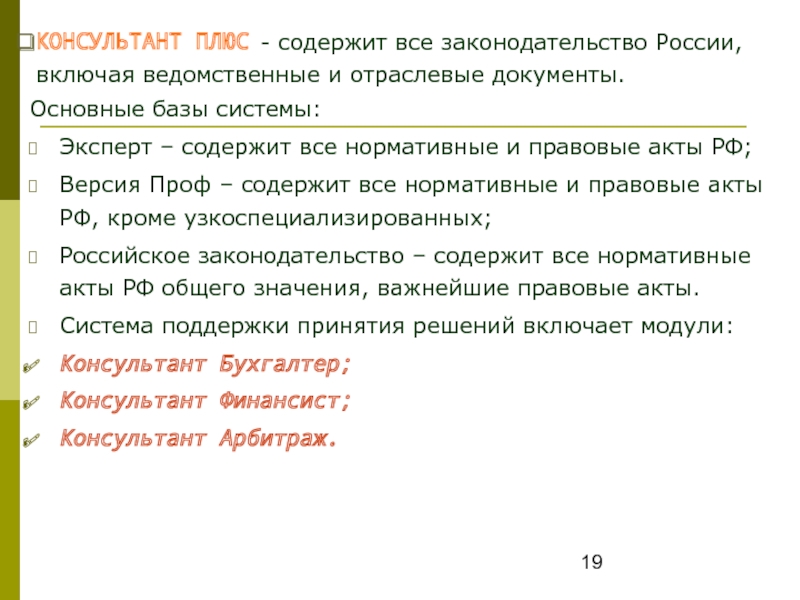 КОНСУЛЬТАНТ ПЛЮС - содержит все законодательство России, включая ведомственные и отраслевые документы.

Основные базы системы:

Эксперт – содержит все нормативные и правовые акты РФ;

Версия Проф – содержит все нормативные и правовые акты РФ, кроме узкоспециализированных;

Российское законодательство – содержит все нормативные акты РФ общего значения, важнейшие правовые акты.

Система поддержки принятия решений включает модули:

Консультант Бухгалтер;

Консультант Финансист;

Консультант Арбитраж.

19